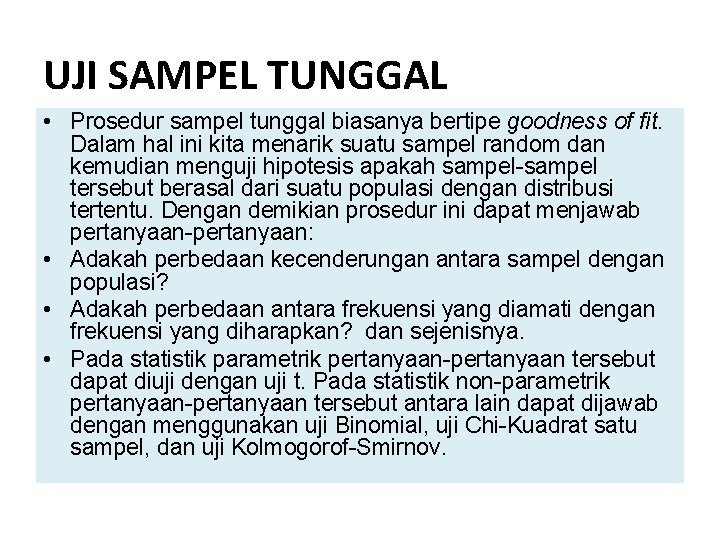 UJI SAMPEL TUNGGAL

• Prosedur sampel tunggal biasanya bertipe goodness of fit. Dalam hal ini kita menarik suatu sampel random dan kemudian menguji hipotesis apakah sampel-sampel tersebut berasal dari suatu populasi dengan distribusi tertentu. Dengan demikian prosedur ini dapat menjawab pertanyaan-pertanyaan:
• Adakah perbedaan kecenderungan antara sampel dengan populasi?
• Adakah perbedaan antara frekuensi yang diamati dengan frekuensi yang diharapkan? dan sejenisnya.
• Pada statistik parametrik pertanyaan-pertanyaan tersebut dapat diuji dengan uji t. Pada statistik non-parametrik pertanyaan-pertanyaan tersebut antara lain dapat dijawab dengan menggunakan uji Binomial, uji Chi-Kuadrat satu sampel, dan uji Kolmogorof-Smirnov.